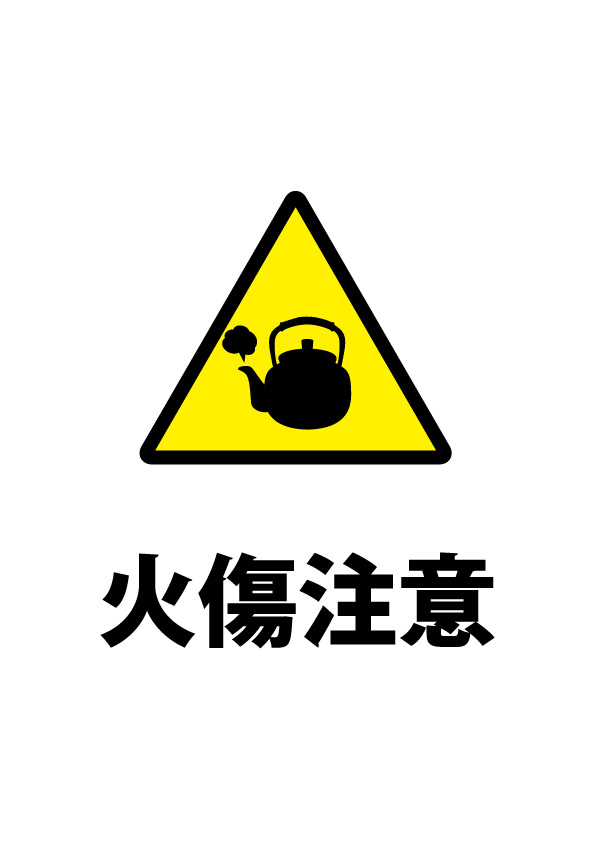 火傷注意